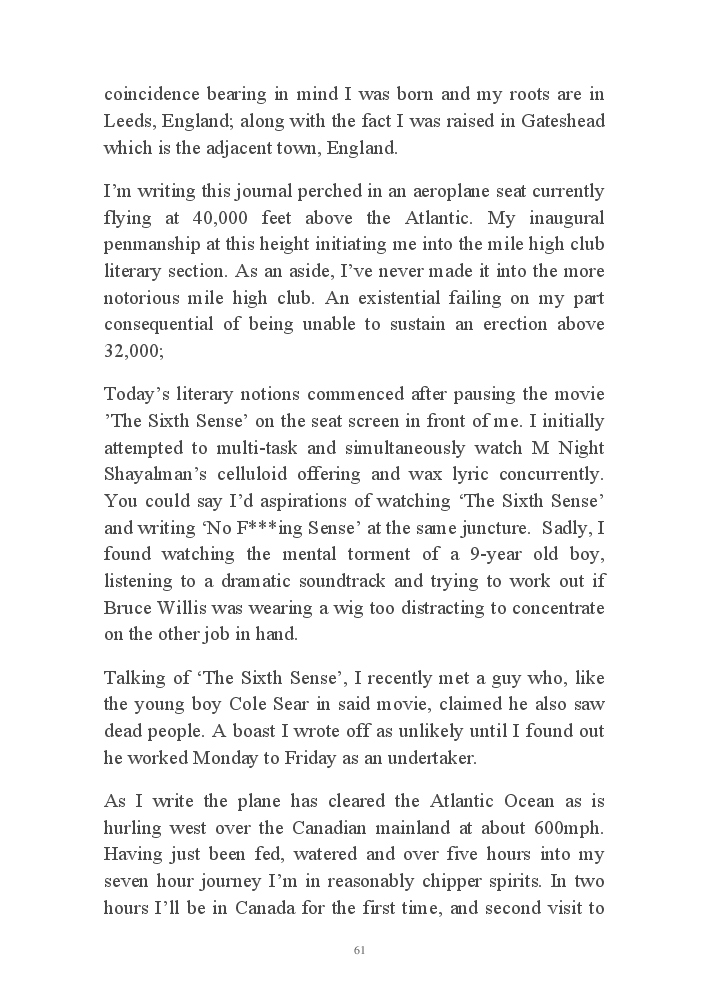 coincidence bearing in mind I was born and my roots are in Leeds, England; along with the fact I was raised in Gateshead which is the adjacent town, England.

I’m writing this journal perched in an aeroplane seat currently flying at 40,000 feet above the Atlantic. My inaugural penmanship at this height initiating me into the mile high club literary section. As an aside, I’ve never made it into the more notorious mile high club. An existential failing on my part consequential of being unable to sustain an erection above 32,000;

Today’s literary notions commenced after pausing the movie ’The Sixth Sense’ on the seat screen in front of me. I initially attempted to multi-task and simultaneously watch M Night Shayalman’s celluloid offering and wax lyric concurrently. You could say I’d aspirations of watching ‘The Sixth Sense’ and writing ‘No F***ing Sense’ at the same juncture. Sadly, I found watching the mental torment of a 9-year old boy, listening to a dramatic soundtrack and trying to work out if Bruce Willis was wearing a wig too distracting to concentrate on the other job in hand.

Talking of ‘The Sixth Sense’, I recently met a guy who, like the young boy Cole Sear in said movie, claimed he also saw dead people. A boast I wrote off as unlikely until I found out he worked Monday to Friday as an undertaker.

As I write the plane has cleared the Atlantic Ocean as is hurling west over the Canadian mainland at about 600mph. Having just been fed, watered and over five hours into my seven hour journey I’m in reasonably chipper spirits. In two hours I’ll be in Canada for the first time, and second visit to

61